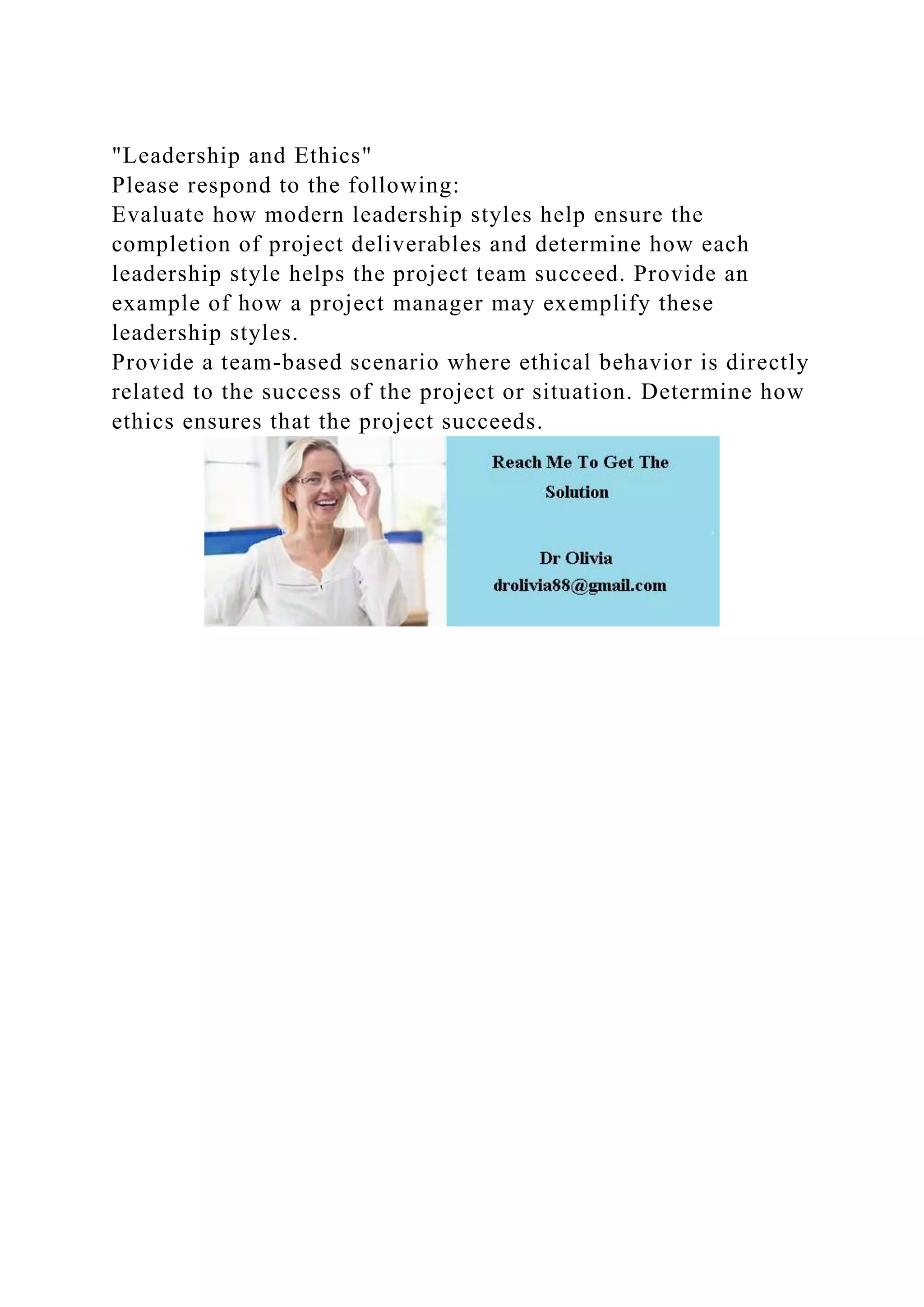 "Leadership and Ethics"
Please respond to the following:
Evaluate how modern leadership styles help ensure the completion of project deliverables and determine how each leadership style helps the project team succeed. Provide an example of how a project manager may exemplify these leadership styles.
Provide a team-based scenario where ethical behavior is directly related to the success of the project or situation. Determine how ethics ensures that the project succeeds.

Reach Me To Get The Solution

Dr Olivia
drolivia88@gmail.com